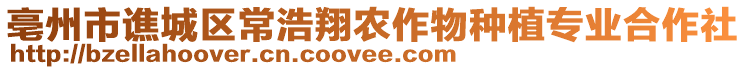 亳州市谯城区常浩翔农作物种植专业合作社
http://bzellahoover.cn.coovee.com